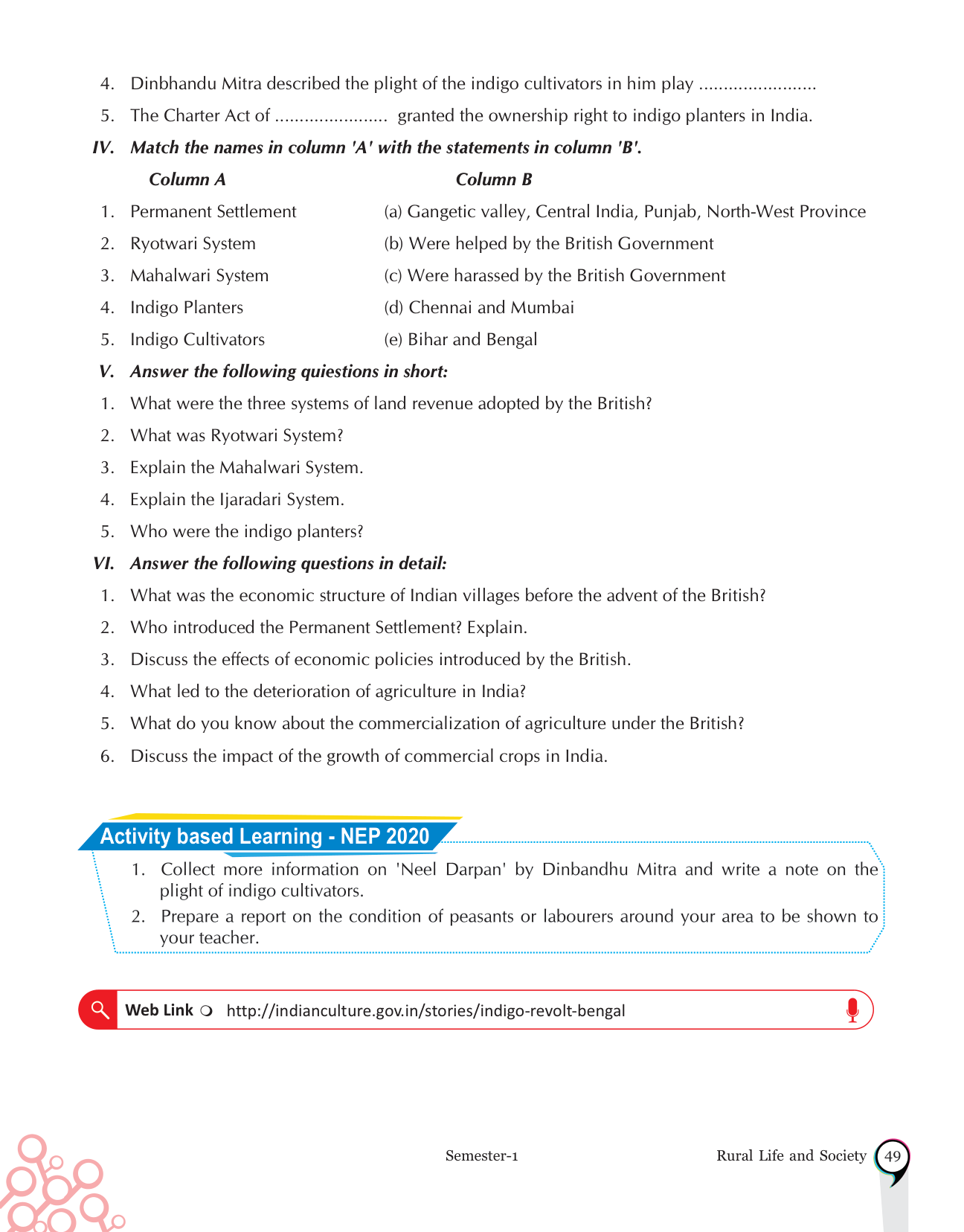 4. Dinbhandu Mitra described the plight of the indigo cultivators in him play .......................

5. The Charter Act of ....................... granted the ownership right to indigo planters in India.

IV. Match the names in column 'A' with the statements in column 'B'.

| Column A | Column B |
|---|---|
| 1. Permanent Settlement | (a) Gangetic valley, Central India, Punjab, North-West Province |
| 2. Ryotwari System | (b) Were helped by the British Government |
| 3. Mahalwari System | (c) Were harassed by the British Government |
| 4. Indigo Planters | (d) Chennai and Mumbai |
| 5. Indigo Cultivators | (e) Bihar and Bengal |

V. Answer the following quiestions in short:

1. What were the three systems of land revenue adopted by the British?
2. What was Ryotwari System?
3. Explain the Mahalwari System.
4. Explain the Ijaradari System.
5. Who were the indigo planters?

VI. Answer the following questions in detail:

1. What was the economic structure of Indian villages before the advent of the British?
2. Who introduced the Permanent Settlement? Explain.
3. Discuss the effects of economic policies introduced by the British.
4. What led to the deterioration of agriculture in India?
5. What do you know about the commercialization of agriculture under the British?
6. Discuss the impact of the growth of commercial crops in India.

Activity based Learning - NEP 2020

1. Collect more information on 'Neel Darpan' by Dinbandhu Mitra and write a note on the plight of indigo cultivators.
2. Prepare a report on the condition of peasants or labourers around your area to be shown to your teacher.

Web Link http://indianculture.gov.in/stories/indigo-revolt-bengal

Semester-1

Rural Life and Society 49